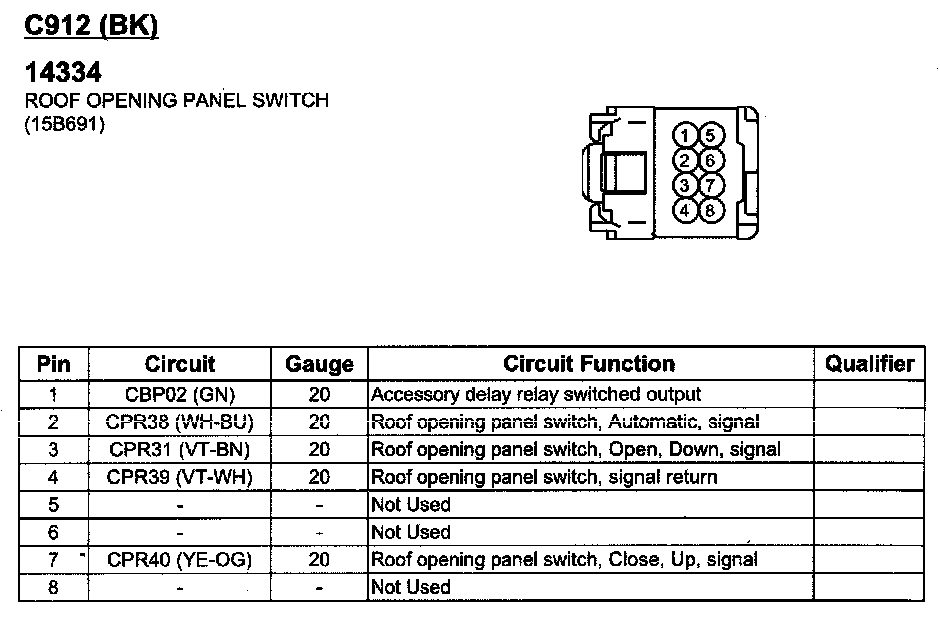 C912 (BK)

14334
ROOF OPENING PANEL SWITCH
(15B691)

1 5
2 6
3 7
4 8

| Pin | Circuit | Gauge | Circuit Function | Qualifier |
|---|---|---|---|---|
| 1 | CBP02 (GN) | 20 | Accessory delay relay switched output | |
| 2 | CPR38 (WH-BU) | 20 | Roof opening panel switch, Automatic, signal | |
| 3 | CPR31 (VT-BN) | 20 | Roof opening panel switch, Open, Down, signal | |
| 4 | CPR39 (VT-WH) | 20 | Roof opening panel switch, signal return | |
| 5 | - | - | Not Used | |
| 6 | - | - | Not Used | |
| 7 | CPR40 (YE-OG) | 20 | Roof opening panel switch, Close, Up, signal | |
| 8 | - | - | Not Used | |